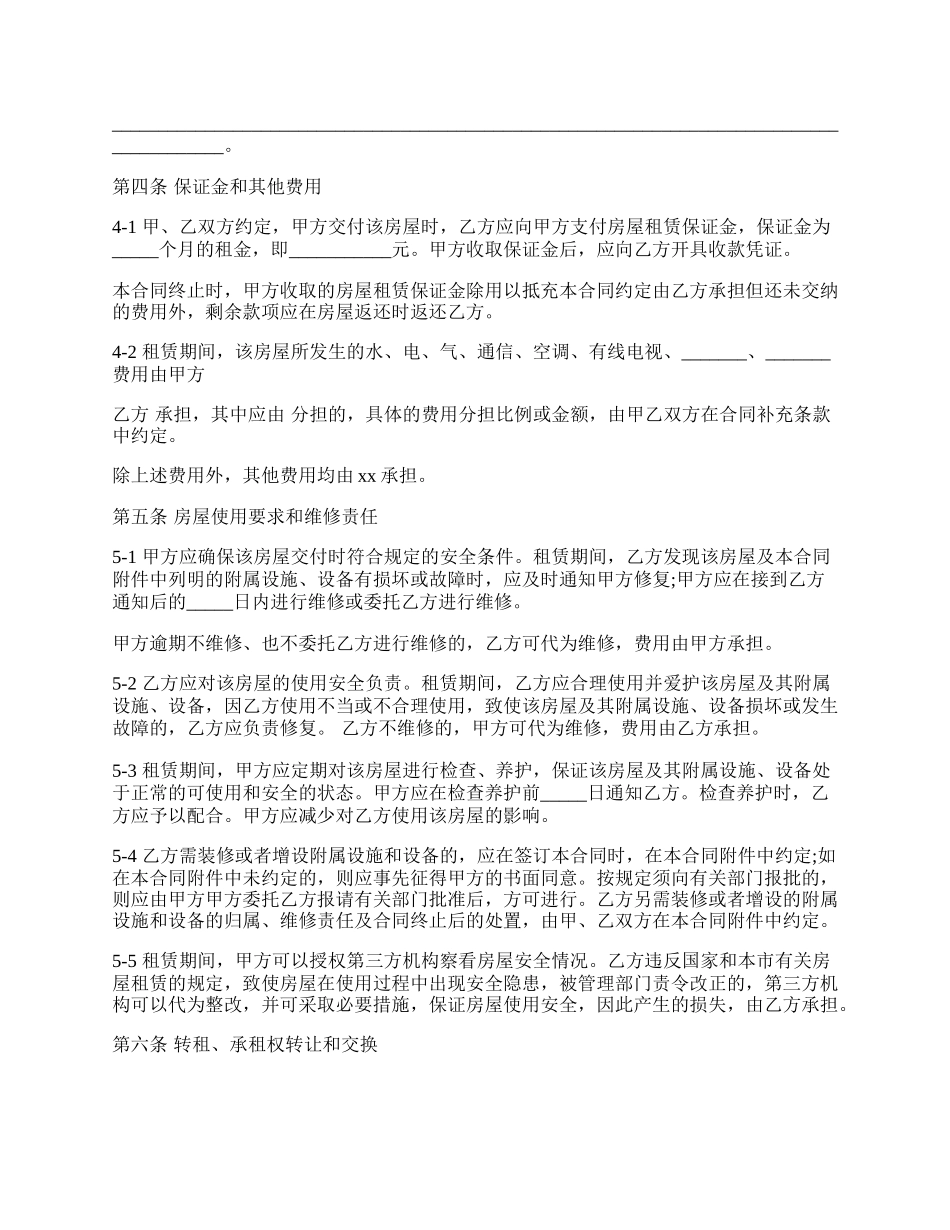 ________________________________________________________________________________________。

第四条 保证金和其他费用

4-1 甲、乙双方约定，甲方交付该房屋时，乙方应向甲方支付房屋租赁保证金，保证金为_____个月的租金，即___________元。甲方收取保证金后，应向乙方开具收款凭证。

本合同终止时，甲方收取的房屋租赁保证金除用以抵充本合同约定由乙方承担但还未交纳的费用外，剩余款项应在房屋返还时返还乙方。

4-2 租赁期间，该房屋所发生的水、电、气、通信、空调、有线电视、_______、_______费用由甲方

乙方 承担，其中应由 分担的，具体的费用分担比例或金额，由甲乙双方在合同补充条款中约定。

除上述费用外，其他费用均由 xx 承担。

第五条 房屋使用要求和维修责任

5-1 甲方应确保该房屋交付时符合规定的安全条件。租赁期间，乙方发现该房屋及本合同附件中列明的附属设施、设备有损坏或故障时，应及时通知甲方修复;甲方应在接到乙方通知后的_____日内进行维修或委托乙方进行维修。

甲方逾期不维修、也不委托乙方进行维修的，乙方可代为维修，费用由甲方承担。

5-2 乙方应对该房屋的使用安全负责。租赁期间，乙方应合理使用并爱护该房屋及其附属设施、设备，因乙方使用不当或不合理使用，致使该房屋及其附属设施、设备损坏或发生故障的，乙方应负责修复。 乙方不维修的，甲方可代为维修，费用由乙方承担。

5-3 租赁期间，甲方应定期对该房屋进行检查、养护，保证该房屋及其附属设施、设备处于正常的可使用和安全的状态。甲方应在检查养护前_____日通知乙方。检查养护时，乙方应予以配合。甲方应减少对乙方使用该房屋的影响。

5-4 乙方需装修或者增设附属设施和设备的，应在签订本合同时，在本合同附件中约定;如在本合同附件中未约定的，则应事先征得甲方的书面同意。按规定须向有关部门报批的，则应由甲方甲方委托乙方报请有关部门批准后，方可进行。乙方另需装修或者增设的附属设施和设备的归属、维修责任及合同终止后的处置，由甲、乙双方在本合同附件中约定。

5-5 租赁期间，甲方可以授权第三方机构察看房屋安全情况。乙方违反国家和本市有关房屋租赁的规定，致使房屋在使用过程中出现安全隐患，被管理部门责令改正的，第三方机构可以代为整改，并可采取必要措施，保证房屋使用安全，因此产生的损失，由乙方承担。

第六条 转租、承租权转让和交换